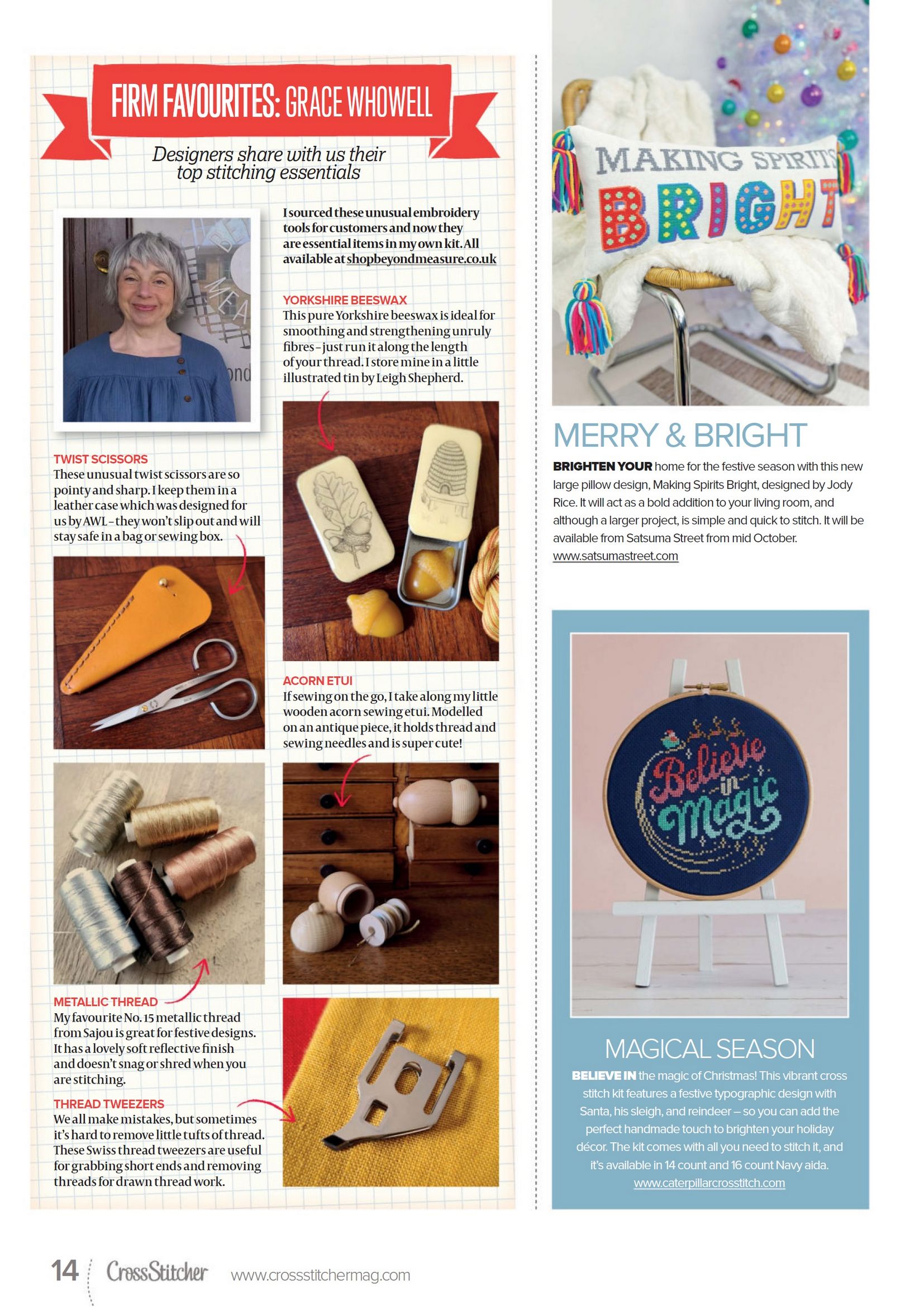 FIRM FAVOURITES: GRACE WHOWELL

Designers share with us their top stitching essentials

I sourced these unusual embroidery tools for customers and now they are essential items in my own kit. All available at shopbeyondmeasure.co.uk

YORKSHIRE BEESWAX
This pure Yorkshire beeswax is ideal for smoothing and strengthening unruly fibres – just run it along the length of your thread. I store mine in a little illustrated tin by Leigh Shepherd.

TWIST SCISSORS
These unusual twist scissors are so pointy and sharp. I keep them in a leather case which was designed for us by AWL – they won't slip out and will stay safe in a bag or sewing box.

ACORN ETUI
If sewing on the go, I take along my little wooden acorn sewing etui. Modelled on an antique piece, it holds thread and sewing needles and is super cute!

METALLIC THREAD
My favourite No. 15 metallic thread from Sajou is great for festive designs. It has a lovely soft reflective finish and doesn't snag or shred when you are stitching.

THREAD TWEEZERS
We all make mistakes, but sometimes it's hard to remove little tufts of thread. These Swiss thread tweezers are useful for grabbing short ends and removing threads for drawn thread work.

MAKING SPIRITS BRIGHT

MERRY & BRIGHT
BRIGHTEN YOUR home for the festive season with this new large pillow design, Making Spirits Bright, designed by Jody Rice. It will act as a bold addition to your living room, and although a larger project, is simple and quick to stitch. It will be available from Satsuma Street from mid October.
www.satsumastreet.com

Believe in Magic

MAGICAL SEASON
BELIEVE IN the magic of Christmas! This vibrant cross stitch kit features a festive typographic design with Santa, his sleigh, and reindeer – so you can add the perfect handmade touch to brighten your holiday décor. The kit comes with all you need to stitch it, and it's available in 14 count and 16 count Navy aida.
www.caterpillarcrosstitch.com

14 CrossStitcher www.crossstitchermag.com